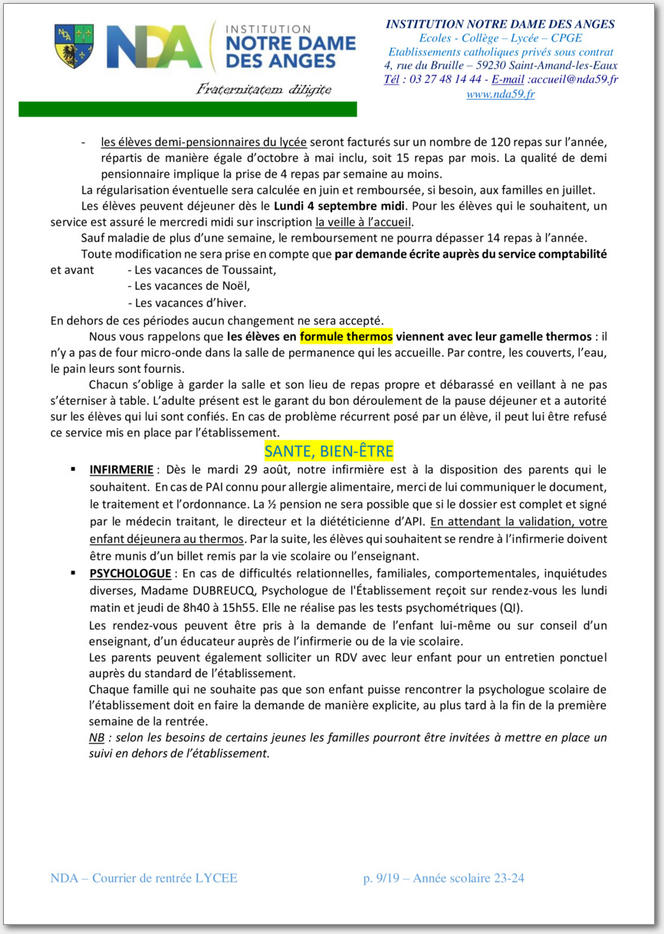 NDA INSTITUTION NOTRE DAME DES ANGES
Fraternitatem diligite

INSTITUTION NOTRE DAME DES ANGES
Ecoles - Collège – Lycée – CPGE
Etablissements catholiques privés sous contrat
4, rue du Bruille – 59230 Saint-Amand-les-Eaux
Tél : 03 27 48 14 44 - E-mail :accueil@nda59.fr
www.nda59.fr

- les élèves demi-pensionnaires du lycée seront facturés sur un nombre de 120 repas sur l'année, répartis de manière égale d'octobre à mai inclu, soit 15 repas par mois. La qualité de demi pensionnaire implique la prise de 4 repas par semaine au moins.

La régularisation éventuelle sera calculée en juin et remboursée, si besoin, aux familles en juillet.

Les élèves peuvent déjeuner dès le Lundi 4 septembre midi. Pour les élèves qui le souhaitent, un service est assuré le mercredi midi sur inscription la veille à l'accueil.

Sauf maladie de plus d'une semaine, le remboursement ne pourra dépasser 14 repas à l'année.

Toute modification ne sera prise en compte que par demande écrite auprès du service comptabilité et avant - Les vacances de Toussaint,
- Les vacances de Noël,
- Les vacances d'hiver.

En dehors de ces périodes aucun changement ne sera accepté.

Nous vous rappelons que les élèves en formule thermos viennent avec leur gamelle thermos : il n'y a pas de four micro-onde dans la salle de permanence qui les accueille. Par contre, les couverts, l'eau, le pain leurs sont fournis.

Chacun s'oblige à garder la salle et son lieu de repas propre et débarassé en veillant à ne pas s'éterniser à table. L'adulte présent est le garant du bon déroulement de la pause déjeuner et a autorité sur les élèves qui lui sont confiés. En cas de problème récurrent posé par un élève, il peut lui être refusé ce service mis en place par l'établissement.

SANTE, BIEN-ÊTRE

▪ INFIRMERIE : Dès le mardi 29 août, notre infirmière est à la disposition des parents qui le souhaitent. En cas de PAI connu pour allergie alimentaire, merci de lui communiquer le document, le traitement et l'ordonnance. La ½ pension ne sera possible que si le dossier est complet et signé par le médecin traitant, le directeur et la diététicienne d'API. En attendant la validation, votre enfant déjeunera au thermos. Par la suite, les élèves qui souhaitent se rendre à l'infirmerie doivent être munis d'un billet remis par la vie scolaire ou l'enseignant.

▪ PSYCHOLOGUE : En cas de difficultés relationnelles, familiales, comportementales, inquiétudes diverses, Madame DUBREUCQ, Psychologue de l'Établissement reçoit sur rendez-vous les lundi matin et jeudi de 8h40 à 15h55. Elle ne réalise pas les tests psychométriques (QI).

Les rendez-vous peuvent être pris à la demande de l'enfant lui-même ou sur conseil d'un enseignant, d'un éducateur auprès de l'infirmerie ou de la vie scolaire.

Les parents peuvent également solliciter un RDV avec leur enfant pour un entretien ponctuel auprès du standard de l'établissement.

Chaque famille qui ne souhaite pas que son enfant puisse rencontrer la psychologue scolaire de l'établissement doit en faire la demande de manière explicite, au plus tard à la fin de la première semaine de la rentrée.

NB : selon les besoins de certains jeunes les familles pourront être invitées à mettre en place un suivi en dehors de l'établissement.

NDA – Courrier de rentrée LYCEE p. 9/19 – Année scolaire 23-24